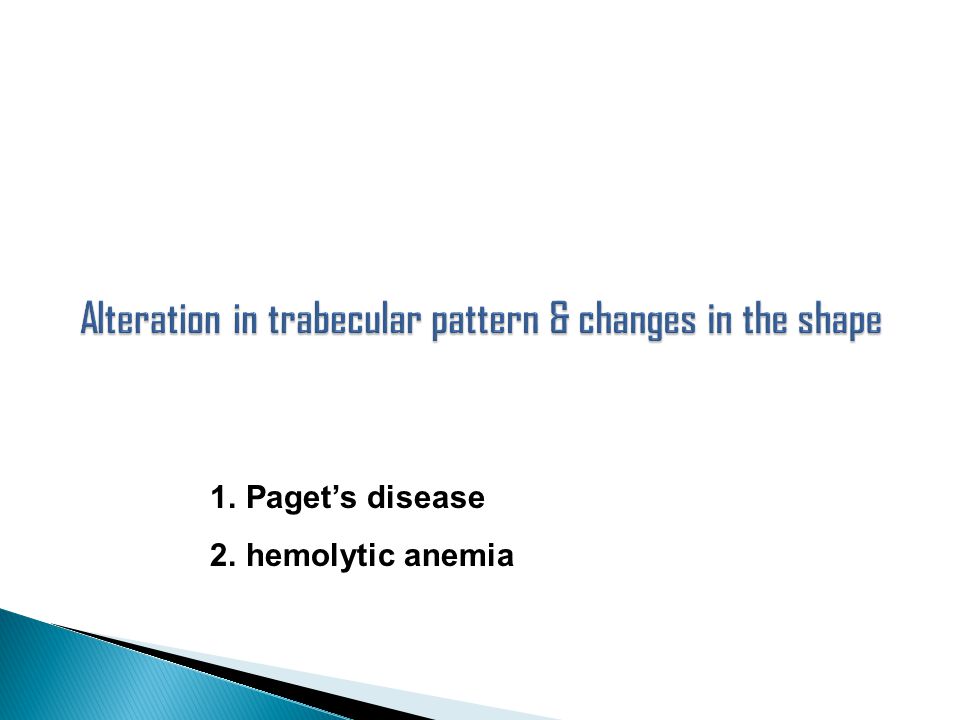 Alteration in trabecular pattern & changes in the shape

1. Paget’s disease

2. hemolytic anemia